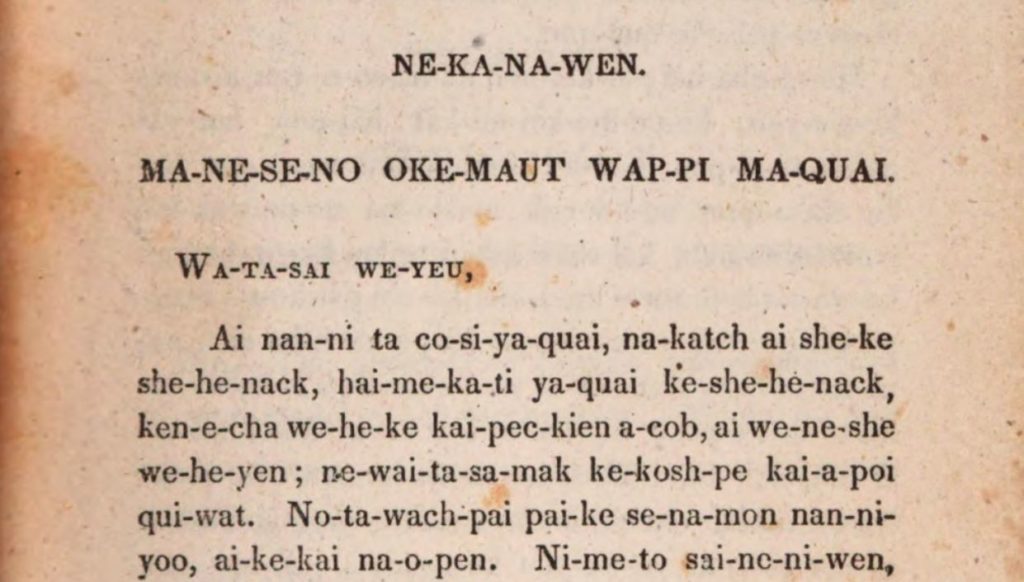 NE-KA-NA-WEN.

MA-NE-SE-NO OKE-MAUT WAP-PI MA-QUAI.

WA-TA-SAI WE-YEU,

Ai nan-ni ta co-si-ya-quai, na-katch ai she-ke she-he-nack, hai-me-ka-ti ya-quai ke-she-he-nack, ken-e-cha we-he-ke kai-pec-kien a-cob, ai we-ne-she we-he-yen; ne-wai-ta-sa-mak ke-kosh-pe kai-a-poi qui-wat. No-ta-wach-pai pai-ke se-na-mon nan-ni-yoo, ai-ke-kai na-o-pen. Ni-me-to sai-ne-ni-wen,